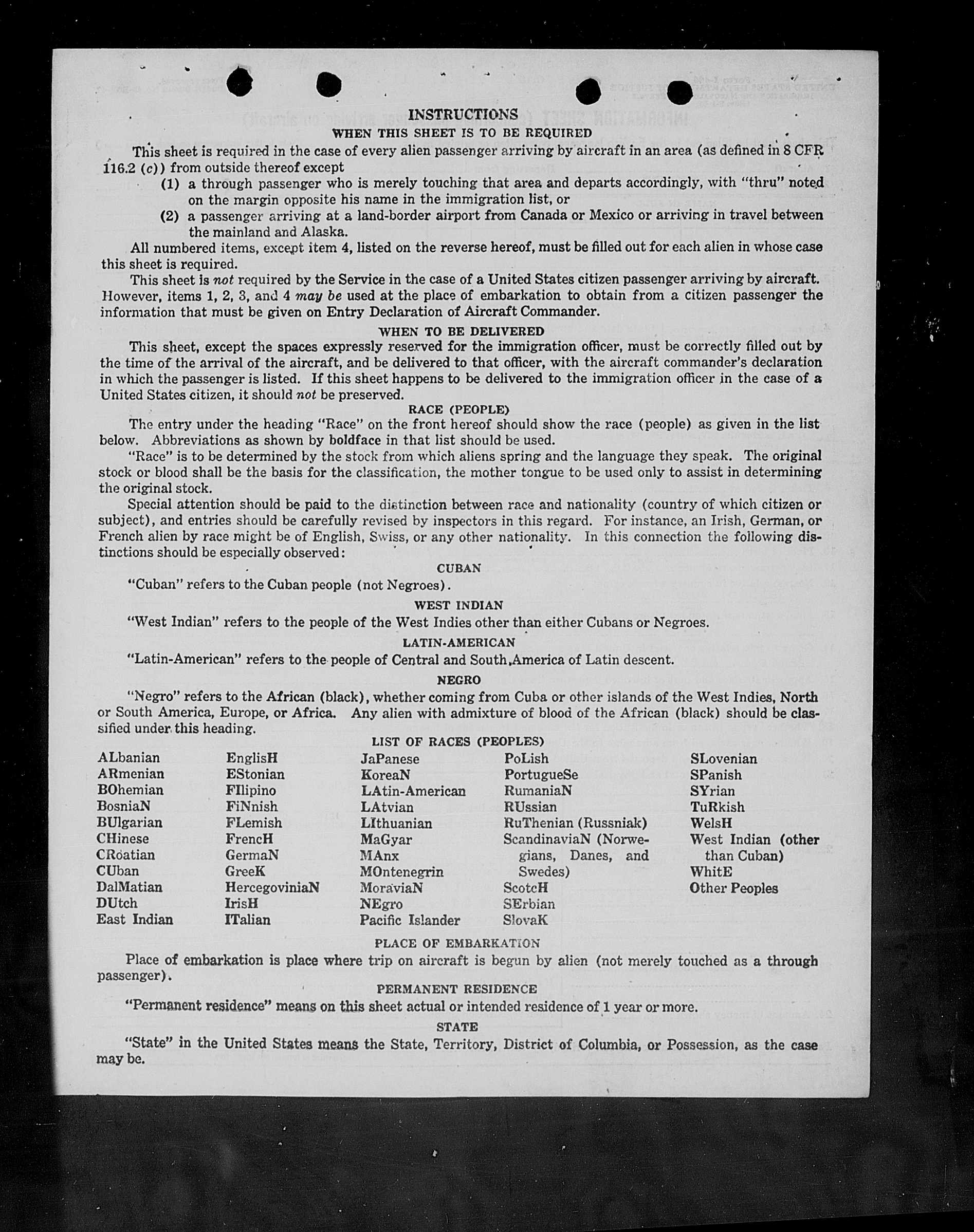 INSTRUCTIONS
WHEN THIS SHEET IS TO BE REQUIRED

This sheet is required in the case of every alien passenger arriving by aircraft in an area (as defined in 8 CFR 116.2 (c)) from outside thereof except

(1) a through passenger who is merely touching that area and departs accordingly, with "thru" noted on the margin opposite his name in the immigration list, or

(2) a passenger arriving at a land-border airport from Canada or Mexico or arriving in travel between the mainland and Alaska.

All numbered items, except item 4, listed on the reverse hereof, must be filled out for each alien in whose case this sheet is required.

This sheet is not required by the Service in the case of a United States citizen passenger arriving by aircraft. However, items 1, 2, 3, and 4 may be used at the place of embarkation to obtain from a citizen passenger the information that must be given on Entry Declaration of Aircraft Commander.

WHEN TO BE DELIVERED

This sheet, except the spaces expressly reserved for the immigration officer, must be correctly filled out by the time of the arrival of the aircraft, and be delivered to that officer, with the aircraft commander's declaration in which the passenger is listed. If this sheet happens to be delivered to the immigration officer in the case of a United States citizen, it should not be preserved.

RACE (PEOPLE)

The entry under the heading "Race" on the front hereof should show the race (people) as given in the list below. Abbreviations as shown by boldface in that list should be used.

"Race" is to be determined by the stock from which aliens spring and the language they speak. The original stock or blood shall be the basis for the classification, the mother tongue to be used only to assist in determining the original stock.

Special attention should be paid to the distinction between race and nationality (country of which citizen or subject), and entries should be carefully revised by inspectors in this regard. For instance, an Irish, German, or French alien by race might be of English, Swiss, or any other nationality. In this connection the following distinctions should be especially observed:

CUBAN

"Cuban" refers to the Cuban people (not Negroes).

WEST INDIAN

"West Indian" refers to the people of the West Indies other than either Cubans or Negroes.

LATIN-AMERICAN

"Latin-American" refers to the people of Central and South America of Latin descent.

NEGRO

"Negro" refers to the African (black), whether coming from Cuba or other islands of the West Indies, North or South America, Europe, or Africa. Any alien with admixture of blood of the African (black) should be classified under this heading.

LIST OF RACES (PEOPLES)

ALbanian
ARmenian
BOhemian
BosniaN
BUlgarian
CHinese
CRoatian
CUban
DalMatian
DUtch
East Indian

EnglisH
EStonian
FIlipino
FiNnish
FLemish
FrencH
GermaN
GreeK
HercegoviniaN
IrisH
ITalian

JaPanese
KoreaN
LAtin-American
LAtvian
LIthuanian
MaGyar
MAnx
MOntenegrin
MoraviaN
NEgro
Pacific Islander

PoLish
PortugueSe
RumaniaN
RUssian
RuThenian (Russniak)
ScandinaviaN (Norwegians, Danes, and Swedes)
ScotcH
SErbian
SlovaK

SLovenian
SPanish
SYrian
TuRkish
WelsH
West Indian (other than Cuban)
WhitE
Other Peoples

PLACE OF EMBARKATION

Place of embarkation is place where trip on aircraft is begun by alien (not merely touched as a through passenger).

PERMANENT RESIDENCE

"Permanent residence" means on this sheet actual or intended residence of 1 year or more.

STATE

"State" in the United States means the State, Territory, District of Columbia, or Possession, as the case may be.